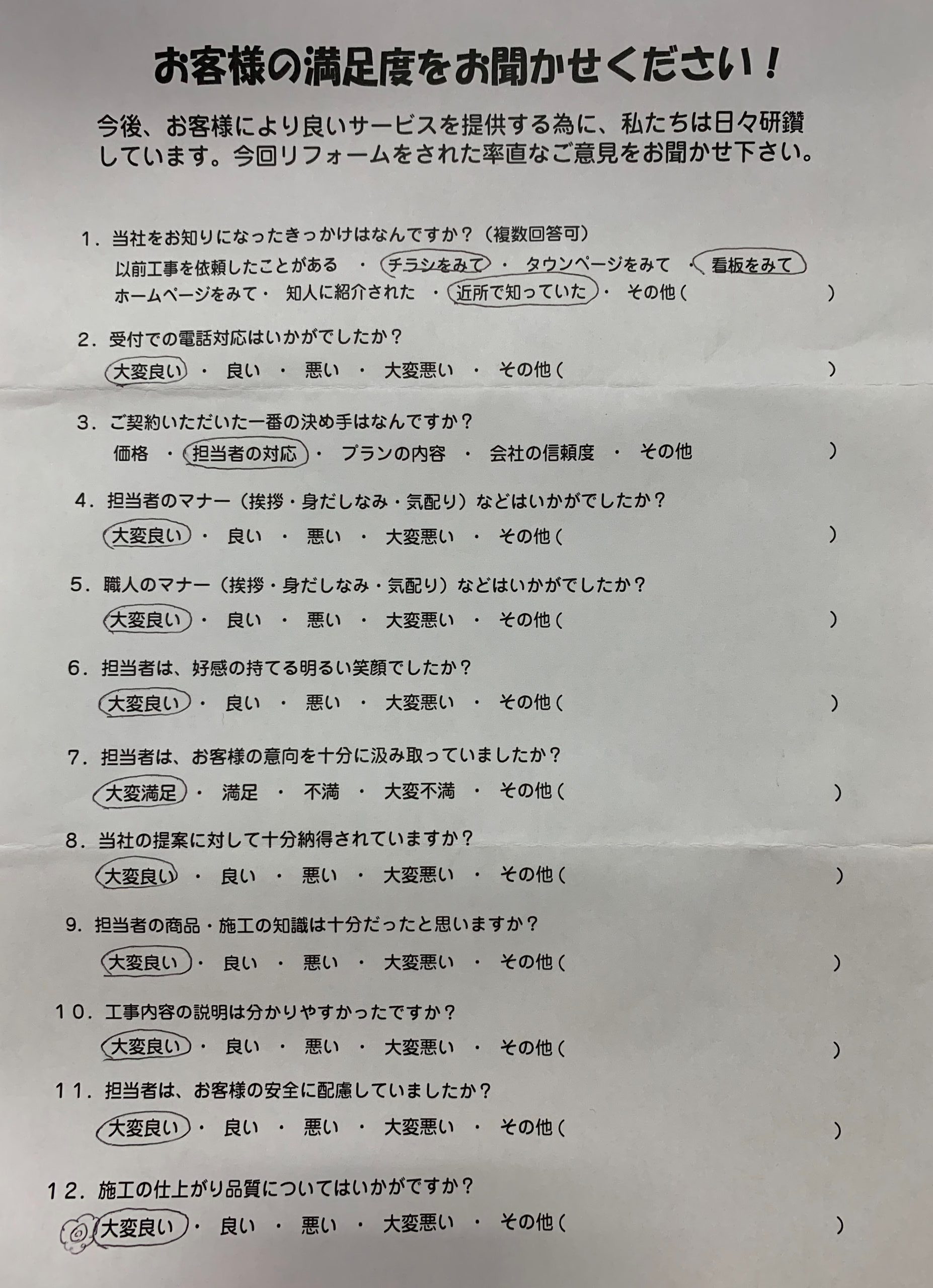 お客様の満足度をお聞かせください！

今後、お客様により良いサービスを提供する為に、私たちは日々研鑽しています。今回リフォームをされた率直なご意見をお聞かせ下さい。

1．当社をお知りになったきっかけはなんですか？（複数回答可）
以前工事を依頼したことがある ・ チラシをみて ・ タウンページをみて ・ 看板をみて
ホームページをみて・ 知人に紹介された ・ 近所で知っていた ・ その他（ ）

2．受付での電話対応はいかがでしたか？
大変良い ・ 良い ・ 悪い ・ 大変悪い ・ その他（ ）

3．ご契約いただいた一番の決め手はなんですか？
価格 ・ 担当者の対応 ・ プランの内容 ・ 会社の信頼度 ・ その他 ）

4．担当者のマナー（挨拶・身だしなみ・気配り）などはいかがでしたか？
大変良い ・ 良い ・ 悪い ・ 大変悪い ・ その他（ ）

5．職人のマナー（挨拶・身だしなみ・気配り）などはいかがでしたか？
大変良い ・ 良い ・ 悪い ・ 大変悪い ・ その他（ ）

6．担当者は、好感の持てる明るい笑顔でしたか？
大変良い ・ 良い ・ 悪い ・ 大変悪い ・ その他（ ）

7．担当者は、お客様の意向を十分に汲み取っていましたか？
大変満足 ・ 満足 ・ 不満 ・ 大変不満 ・ その他（ ）

8．当社の提案に対して十分納得されていますか？
大変良い ・ 良い ・ 悪い ・ 大変悪い ・ その他（ ）

9．担当者の商品・施工の知識は十分だったと思いますか？
大変良い ・ 良い ・ 悪い ・ 大変悪い ・ その他（ ）

10．工事内容の説明は分かりやすかったですか？
大変良い ・ 良い ・ 悪い ・ 大変悪い ・ その他（ ）

11．担当者は、お客様の安全に配慮していましたか？
大変良い ・ 良い ・ 悪い ・ 大変悪い ・ その他（ ）

12．施工の仕上がり品質についてはいかがですか？
大変良い ・ 良い ・ 悪い ・ 大変悪い ・ その他（ ）